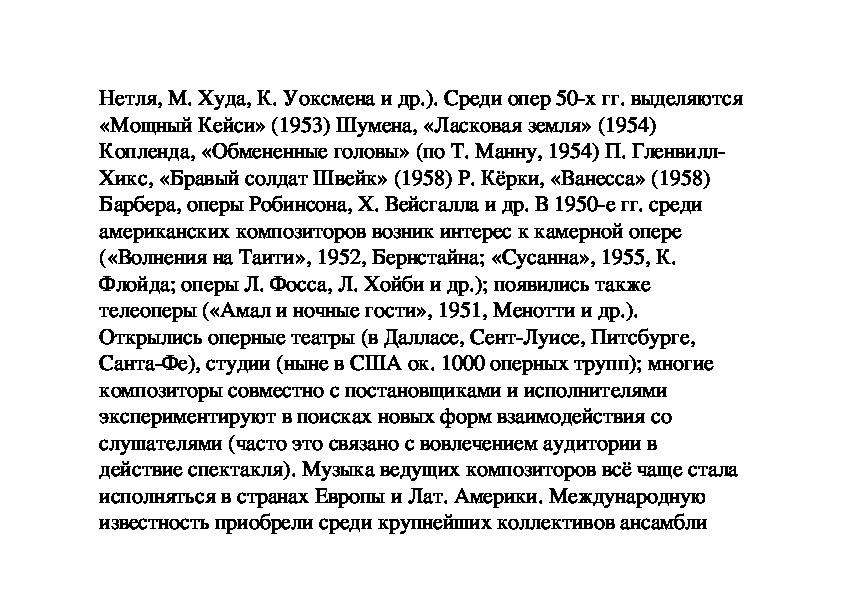 Нетля, М. Худа, К. Уоксмена и др.). Среди опер 50-х гг. выделяются «Мощный Кейси» (1953) Шумена, «Ласковая земля» (1954) Копленда, «Обмененные головы» (по Т. Манну, 1954) П. Гленвилл-Хикс, «Бравый солдат Швейк» (1958) Р. Кёрки, «Ванесса» (1958) Барбера, оперы Робинсона, Х. Вейсгалла и др. В 1950-е гг. среди американских композиторов возник интерес к камерной опере («Волнения на Таити», 1952, Бернстайна; «Сусанна», 1955, К. Флойда; оперы Л. Фосса, Л. Хойби и др.); появились также телеоперы («Амал и ночные гости», 1951, Менотти и др.). Открылись оперные театры (в Далласе, Сент-Луисе, Питсбурге, Санта-Фе), студии (ныне в США ок. 1000 оперных трупп); многие композиторы совместно с постановщиками и исполнителями экспериментируют в поисках новых форм взаимодействия со слушателями (часто это связано с вовлечением аудитории в действие спектакля). Музыка ведущих композиторов всё чаще стала исполняться в странах Европы и Лат. Америки. Международную известность приобрели среди крупнейших коллективов ансамбли